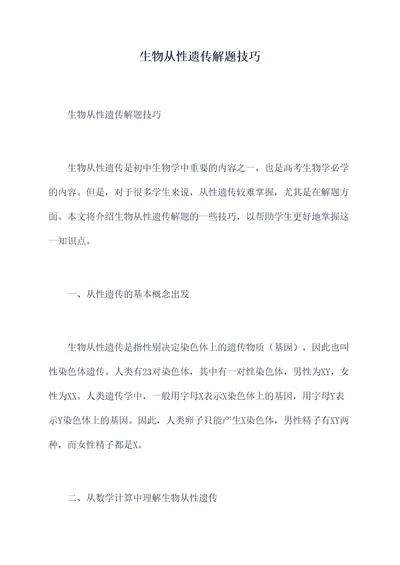 生物从性遗传解题技巧

生物从性遗传解题技巧

生物从性遗传是初中生物学中重要的内容之一，也是高考生物学必学的内容。但是，对于很多学生来说，从性遗传较难掌握，尤其是在解题方面。本文将介绍生物从性遗传解题的一些技巧，以帮助学生更好地掌握这一知识点。

一、从性遗传的基本概念出发

生物从性遗传是指性别决定染色体上的遗传物质（基因），因此也叫性染色体遗传。人类有23对染色体，其中有一对性染色体，男性为XY，女性为XX。人类遗传学中，一般用字母X表示X染色体上的基因，用字母Y表示Y染色体上的基因。因此，人类卵子只能产生X染色体，男性精子有XY两种，而女性精子都是X。

二、从数学计算中理解生物从性遗传